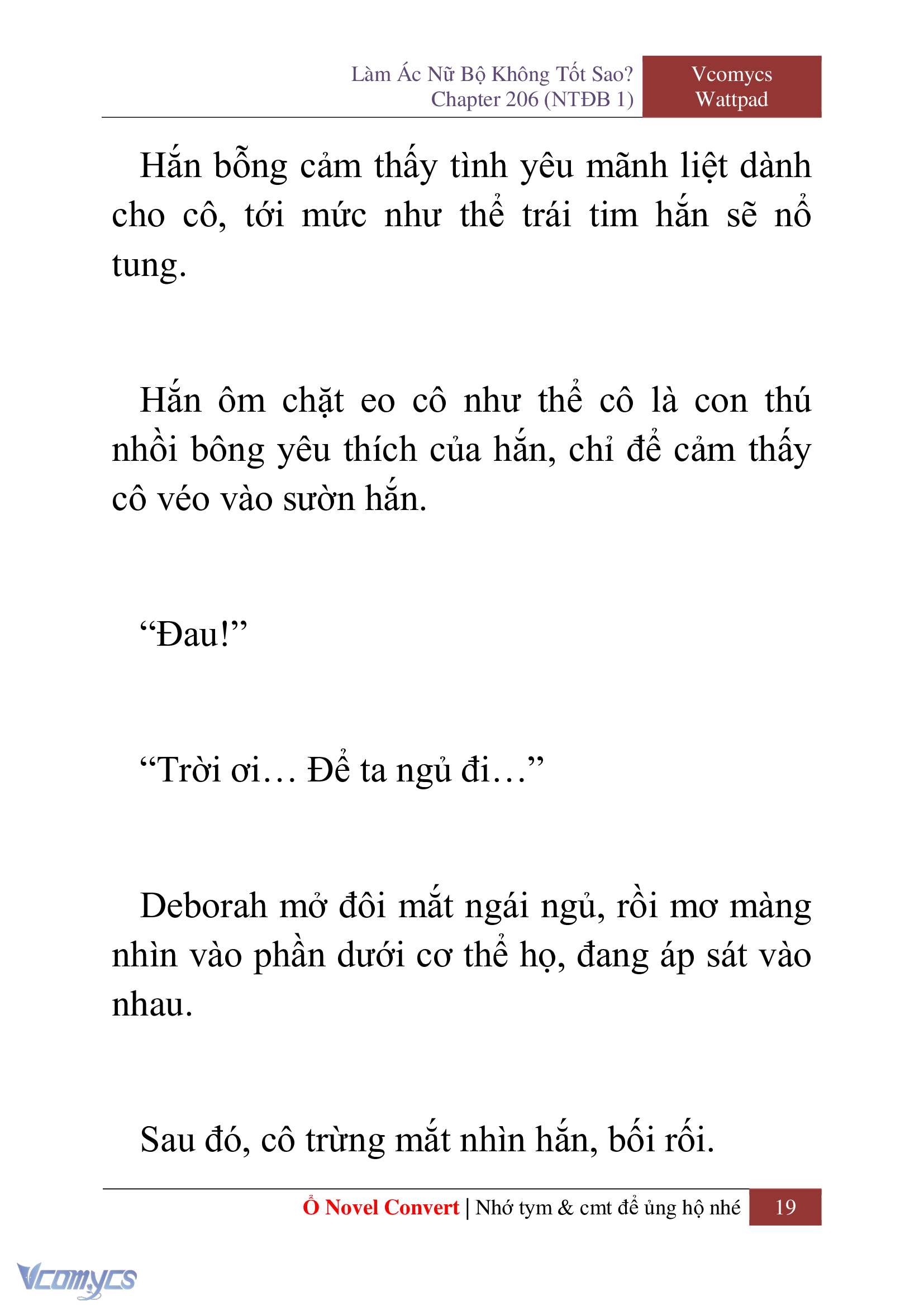 Làm Ác Nữ Bộ Không Tốt Sao?
Chapter 206 (NTĐB 1)

Vcomycs
Wattpad

Hắn bỗng cảm thấy tình yêu mãnh liệt dành cho cô, tới mức như thể trái tim hắn sẽ nổ tung.

Hắn ôm chặt eo cô như thể cô là con thú nhồi bông yêu thích của hắn, chỉ để cảm thấy cô véo vào sườn hắn.

“Đau!”

“Trời ơi… Để ta ngủ đi…”

Deborah mở đôi mắt ngái ngủ, rồi mơ màng nhìn vào phần dưới cơ thể họ, đang áp sát vào nhau.

Sau đó, cô trừng mắt nhìn hắn, bối rối.

Ổ Novel Convert | Nhớ tym & cmt để ủng hộ nhé 19

Vcomycs